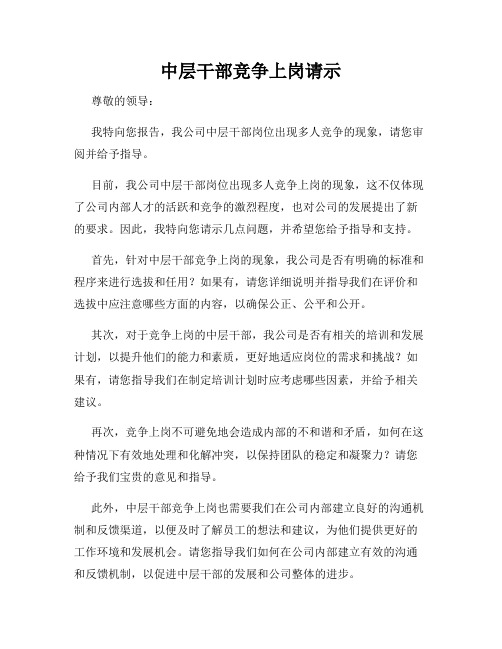 中层干部竞争上岗请示

尊敬的领导：

我特向您报告，我公司中层干部岗位出现多人竞争的现象，请您审阅并给予指导。

目前，我公司中层干部岗位出现多人竞争上岗的现象，这不仅体现了公司内部人才的活跃和竞争的激烈程度，也对公司的发展提出了新的要求。因此，我特向您请示几点问题，并希望您给予指导和支持。

首先，针对中层干部竞争上岗的现象，我公司是否有明确的标准和程序来进行选拔和任用？如果有，请您详细说明并指导我们在评价和选拔中应注意哪些方面的内容，以确保公正、公平和公开。

其次，对于竞争上岗的中层干部，我公司是否有相关的培训和发展计划，以提升他们的能力和素质，更好地适应岗位的需求和挑战？如果有，请您指导我们在制定培训计划时应考虑哪些因素，并给予相关建议。

再次，竞争上岗不可避免地会造成内部的不和谐和矛盾，如何在这种情况下有效地处理和化解冲突，以保持团队的稳定和凝聚力？请您给予我们宝贵的意见和指导。

此外，中层干部竞争上岗也需要我们在公司内部建立良好的沟通机制和反馈渠道，以便及时了解员工的想法和建议，为他们提供更好的工作环境和发展机会。请您指导我们如何在公司内部建立有效的沟通和反馈机制，以促进中层干部的发展和公司整体的进步。